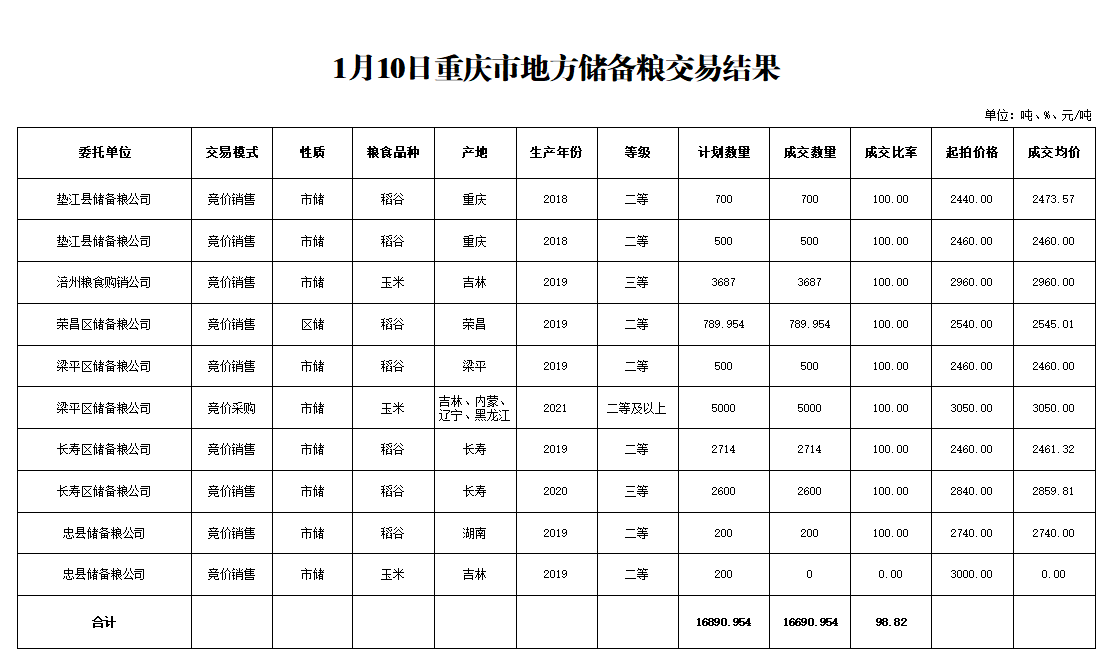 1月10日重庆市地方储备粮交易结果

单位：吨、%、元/吨

| 委托单位 | 交易模式 | 性质 | 粮食品种 | 产地 | 生产年份 | 等级 | 计划数量 | 成交数量 | 成交比率 | 起拍价格 | 成交均价 |
|---|---|---|---|---|---|---|---|---|---|---|---|
| 垫江县储备粮公司 | 竞价销售 | 市储 | 稻谷 | 重庆 | 2018 | 二等 | 700 | 700 | 100.00 | 2440.00 | 2473.57 |
| 垫江县储备粮公司 | 竞价销售 | 市储 | 稻谷 | 重庆 | 2018 | 二等 | 500 | 500 | 100.00 | 2460.00 | 2460.00 |
| 涪州粮食购销公司 | 竞价销售 | 市储 | 玉米 | 吉林 | 2019 | 三等 | 3687 | 3687 | 100.00 | 2960.00 | 2960.00 |
| 荣昌区储备粮公司 | 竞价销售 | 区储 | 稻谷 | 荣昌 | 2019 | 二等 | 789.954 | 789.954 | 100.00 | 2540.00 | 2545.01 |
| 梁平区储备粮公司 | 竞价销售 | 市储 | 稻谷 | 梁平 | 2019 | 二等 | 500 | 500 | 100.00 | 2460.00 | 2460.00 |
| 梁平区储备粮公司 | 竞价采购 | 市储 | 玉米 | 吉林、内蒙、辽宁、黑龙江 | 2021 | 二等及以上 | 5000 | 5000 | 100.00 | 3050.00 | 3050.00 |
| 长寿区储备粮公司 | 竞价销售 | 市储 | 稻谷 | 长寿 | 2019 | 二等 | 2714 | 2714 | 100.00 | 2460.00 | 2461.32 |
| 长寿区储备粮公司 | 竞价销售 | 市储 | 稻谷 | 长寿 | 2020 | 三等 | 2600 | 2600 | 100.00 | 2840.00 | 2859.81 |
| 忠县储备粮公司 | 竞价销售 | 市储 | 稻谷 | 湖南 | 2019 | 二等 | 200 | 200 | 100.00 | 2740.00 | 2740.00 |
| 忠县储备粮公司 | 竞价销售 | 市储 | 玉米 | 吉林 | 2019 | 二等 | 200 | 0 | 0.00 | 3000.00 | 0.00 |
| 合计 | | | | | | | 16890.954 | 16690.954 | 98.82 | | |